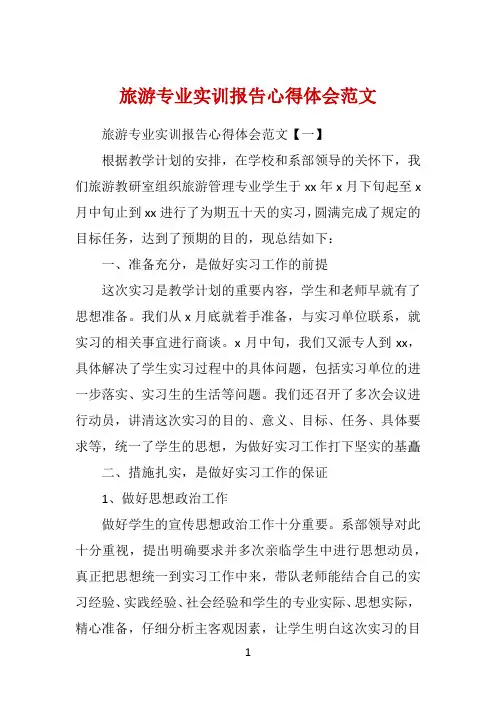 旅游专业实训报告心得体会范文

旅游专业实训报告心得体会范文【一】

根据教学计划的安排，在学校和系部领导的关怀下，我们旅游教研室组织旅游管理专业学生于 xx 年 x 月下旬起至 x 月中旬止到 xx 进行了为期五十天的实习，圆满完成了规定的目标任务，达到了预期的目的，现总结如下：

一、准备充分，是做好实习工作的前提

这次实习是教学计划的重要内容，学生和老师早就有了思想准备。我们从 x 月底就着手准备，与实习单位联系，就实习的相关事宜进行商谈。x 月中旬，我们又派专人到 xx，具体解决了学生实习过程中的具体问题，包括实习单位的进一步落实、实习生的生活等问题。我们还召开了多次会议进行动员，讲清这次实习的目的、意义、目标、任务、具体要求等，统一了学生的思想，为做好实习工作打下坚实的基矗

二、措施扎实，是做好实习工作的保证

1、做好思想政治工作

做好学生的宣传思想政治工作十分重要。系部领导对此十分重视，提出明确要求并多次亲临学生中进行思想动员，真正把思想统一到实习工作中来，带队老师能结合自己的实习经验、实践经验、社会经验和学生的专业实际、思想实际，精心准备，仔细分析主客观因素，让学生明白这次实习的目

1